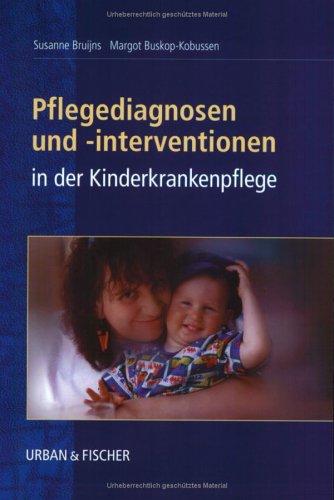 Urheberrechtlich geschütztes Material

Susanne Bruijns Margot Buskop-Kobussen

Pflegediagnosen und -interventionen

in der Kinderkrankenpflege

URBAN & FISCHER

Urheberrechtlich geschütztes Material